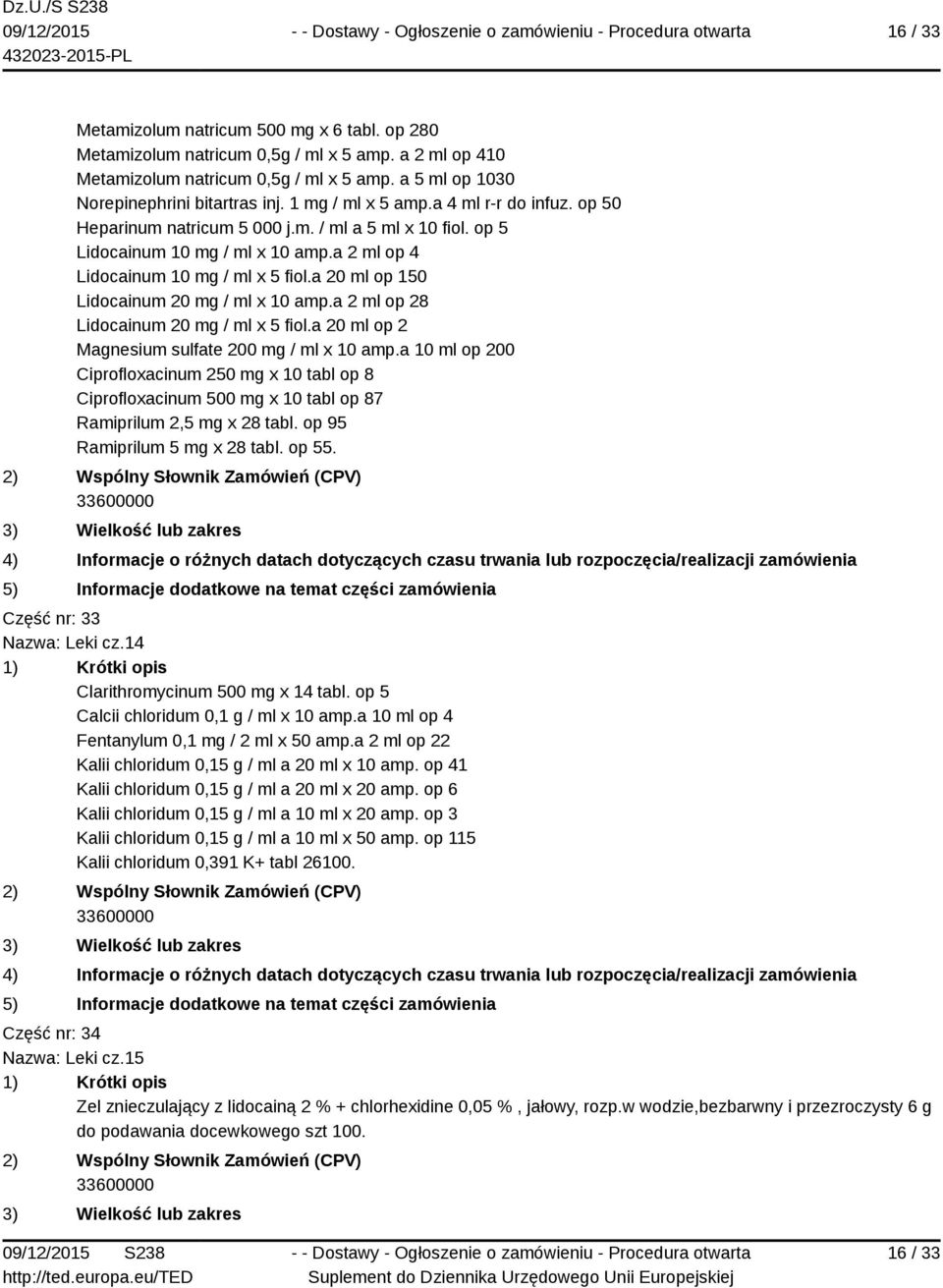 Dz.U./S S238
09/12/2015
432023-2015-PL

- - Dostawy - Ogłoszenie o zamówieniu - Procedura otwarta

16 / 33

Metamizolum natricum 500 mg x 6 tabl. op 280
Metamizolum natricum 0,5g / ml x 5 amp. a 2 ml op 410
Metamizolum natricum 0,5g / ml x 5 amp. a 5 ml op 1030
Norepinephrini bitartras inj. 1 mg / ml x 5 amp.a 4 ml r-r do infuz. op 50
Heparinum natricum 5 000 j.m. / ml a 5 ml x 10 fiol. op 5
Lidocainum 10 mg / ml x 10 amp.a 2 ml op 4
Lidocainum 10 mg / ml x 5 fiol.a 20 ml op 150
Lidocainum 20 mg / ml x 10 amp.a 2 ml op 28
Lidocainum 20 mg / ml x 5 fiol.a 20 ml op 2
Magnesium sulfate 200 mg / ml x 10 amp.a 10 ml op 200
Ciprofloxacinum 250 mg x 10 tabl op 8
Ciprofloxacinum 500 mg x 10 tabl op 87
Ramiprilum 2,5 mg x 28 tabl. op 95
Ramiprilum 5 mg x 28 tabl. op 55.

2) Wspólny Słownik Zamówień (CPV)
33600000

3) Wielkość lub zakres

4) Informacje o różnych datach dotyczących czasu trwania lub rozpoczęcia/realizacji zamówienia

5) Informacje dodatkowe na temat części zamówienia

Część nr: 33
Nazwa: Leki cz.14

1) Krótki opis
Clarithromycinum 500 mg x 14 tabl. op 5
Calcii chloridum 0,1 g / ml x 10 amp.a 10 ml op 4
Fentanylum 0,1 mg / 2 ml x 50 amp.a 2 ml op 22
Kalii chloridum 0,15 g / ml a 20 ml x 10 amp. op 41
Kalii chloridum 0,15 g / ml a 20 ml x 20 amp. op 6
Kalii chloridum 0,15 g / ml a 10 ml x 20 amp. op 3
Kalii chloridum 0,15 g / ml a 10 ml x 50 amp. op 115
Kalii chloridum 0,391 K+ tabl 26100.

2) Wspólny Słownik Zamówień (CPV)
33600000

3) Wielkość lub zakres

4) Informacje o różnych datach dotyczących czasu trwania lub rozpoczęcia/realizacji zamówienia

5) Informacje dodatkowe na temat części zamówienia

Część nr: 34
Nazwa: Leki cz.15

1) Krótki opis
Zel znieczulający z lidocainą 2 % + chlorhexidine 0,05 % , jałowy, rozp.w wodzie,bezbarwny i przezroczysty 6 g do podawania docewkowego szt 100.

2) Wspólny Słownik Zamówień (CPV)
33600000

3) Wielkość lub zakres

09/12/2015 S238
http://ted.europa.eu/TED

- - Dostawy - Ogłoszenie o zamówieniu - Procedura otwarta
Suplement do Dziennika Urzędowego Unii Europejskiej

16 / 33